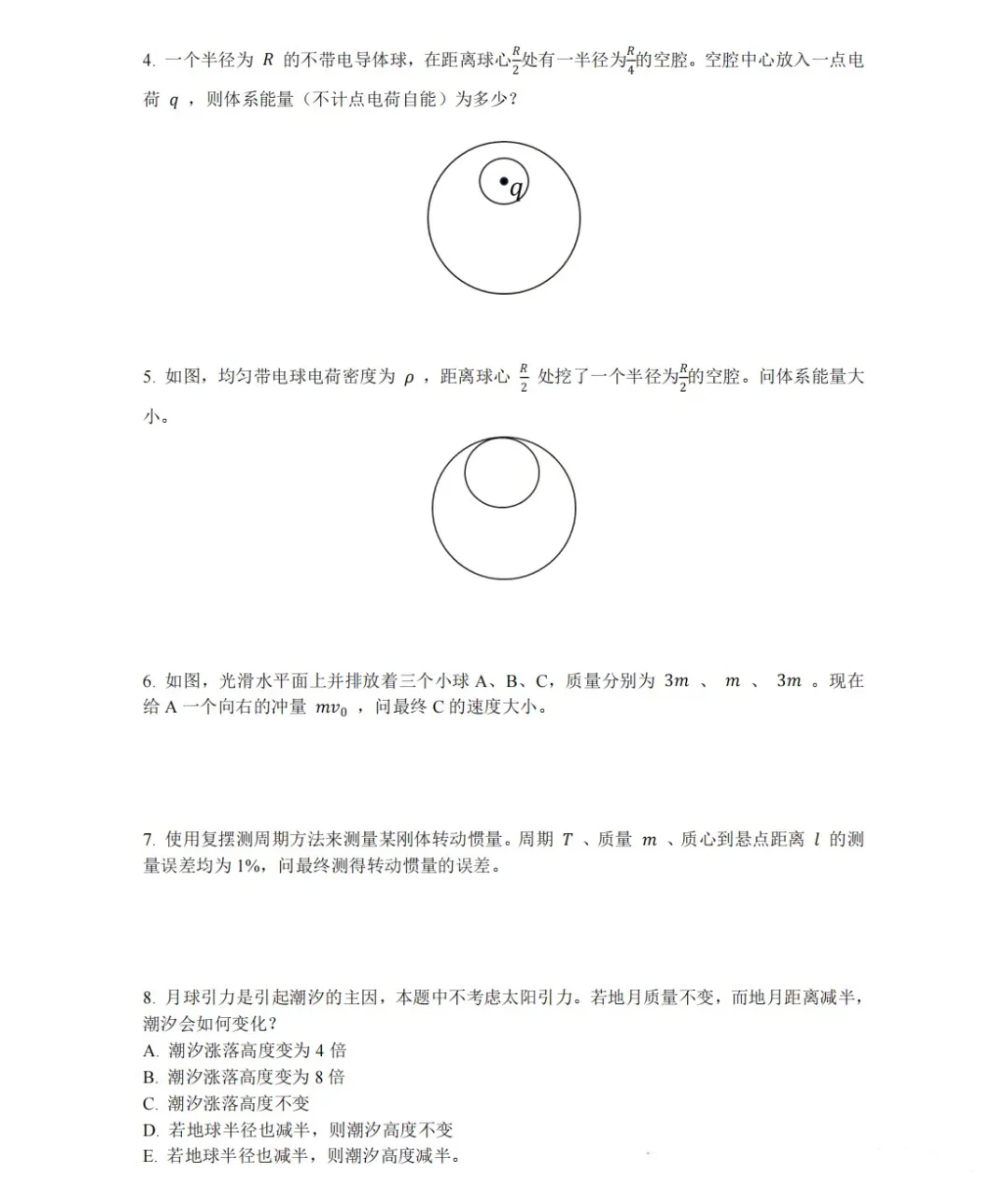 4. 一个半径为 $R$ 的不带电导体球，在距离球心$\frac{R}{2}$处有一半径为$\frac{R}{4}$的空腔。空腔中心放入一点电荷 $q$ ，则体系能量（不计点电荷自能）为多少？

$q$

5. 如图，均匀带电球电荷密度为 $\rho$ ，距离球心 $\frac{R}{2}$ 处挖了一个半径为$\frac{R}{2}$的空腔。问体系能量大小。

6. 如图，光滑水平面上并排放着三个小球 A、B、C，质量分别为 $3m$ 、 $m$ 、 $3m$ 。现在给 A 一个向右的冲量 $mv_0$ ，问最终 C 的速度大小。

7. 使用复摆测周期方法来测量某刚体转动惯量。周期 $T$ 、质量 $m$ 、质心到悬点距离 $l$ 的测量误差均为 1%，问最终测得转动惯量的误差。

8. 月球引力是引起潮汐的主因，本题中不考虑太阳引力。若地月质量不变，而地月距离减半，潮汐会如何变化？
A. 潮汐涨落高度变为 4 倍
B. 潮汐涨落高度变为 8 倍
C. 潮汐涨落高度不变
D. 若地球半径也减半，则潮汐高度不变
E. 若地球半径也减半，则潮汐高度减半。